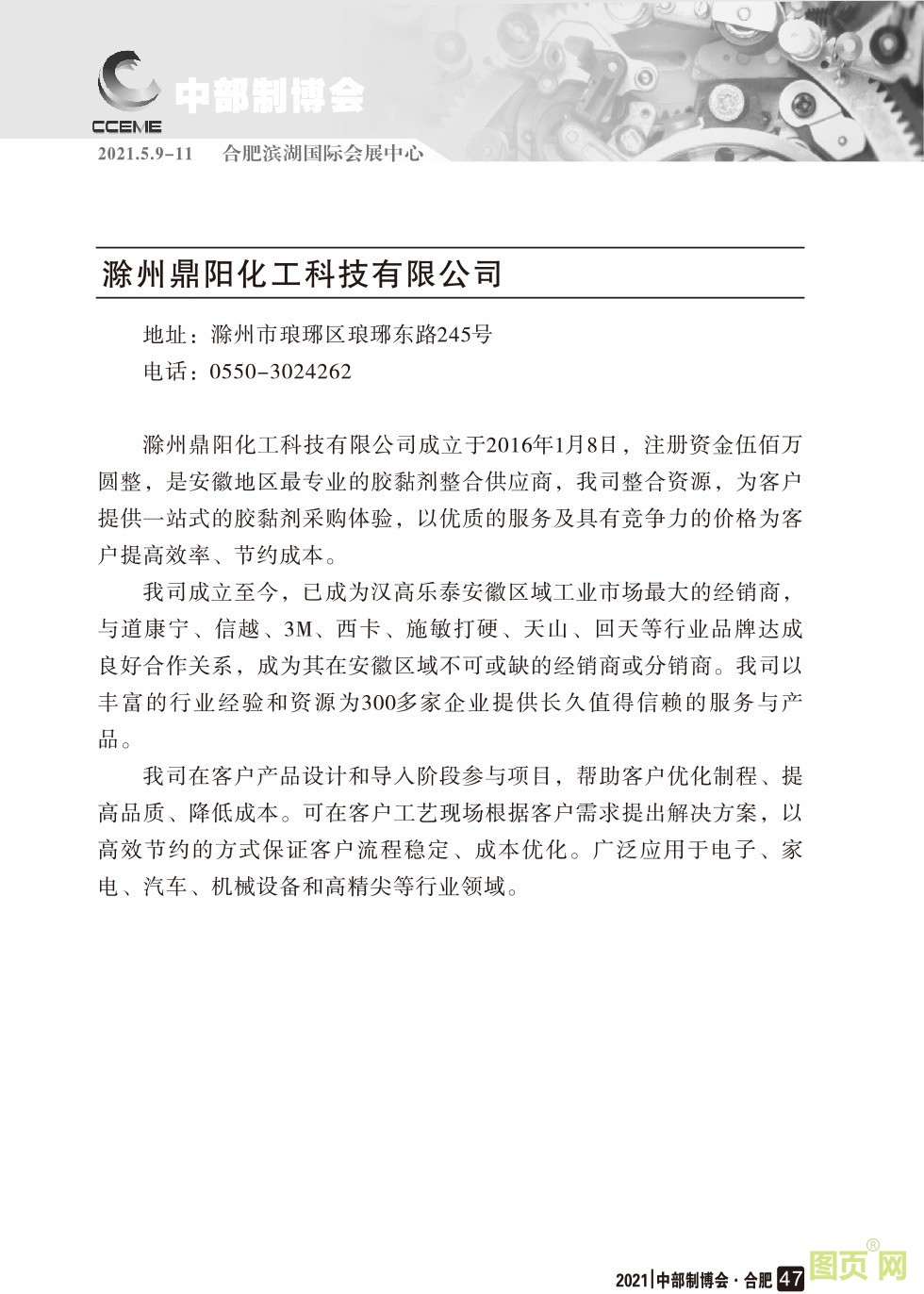 CCEME 中部制博会

2021.5.9-11 合肥滨湖国际会展中心

滁州鼎阳化工科技有限公司

地址：滁州市琅琊区琅琊东路245号
电话：0550-3024262

滁州鼎阳化工科技有限公司成立于2016年1月8日，注册资金伍佰万圆整，是安徽地区最专业的胶黏剂整合供应商，我司整合资源，为客户提供一站式的胶黏剂采购体验，以优质的服务及具有竞争力的价格为客户提高效率、节约成本。

我司成立至今，已成为汉高乐泰安徽区域工业市场最大的经销商，与道康宁、信越、3M、西卡、施敏打硬、天山、回天等行业品牌达成良好合作关系，成为其在安徽区域不可或缺的经销商或分销商。我司以丰富的行业经验和资源为300多家企业提供长久值得信赖的服务与产品。

我司在客户产品设计和导入阶段参与项目，帮助客户优化制程、提高品质、降低成本。可在客户工艺现场根据客户需求提出解决方案，以高效节约的方式保证客户流程稳定、成本优化。广泛应用于电子、家电、汽车、机械设备和高精尖等行业领域。

2021|中部制博会·合肥 47

图页网®